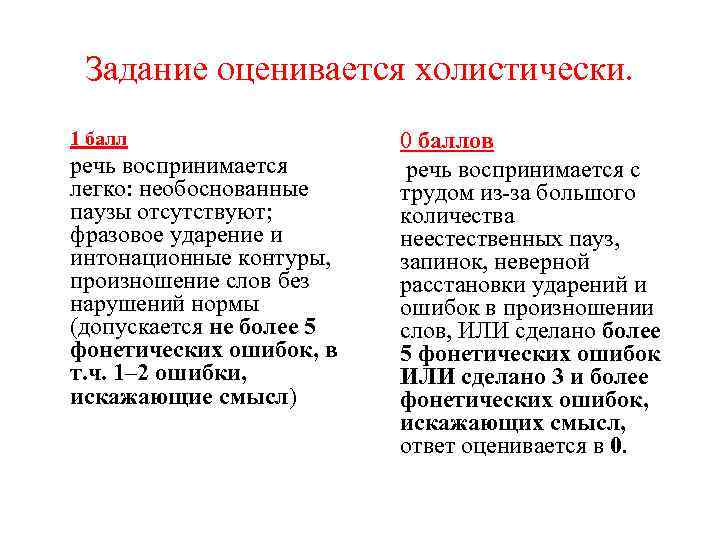 Задание оценивается холистически.

1 балл

речь воспринимается легко: необоснованные паузы отсутствуют; фразовое ударение и интонационные контуры, произношение слов без нарушений нормы (допускается не более 5 фонетических ошибок, в т.ч. 1–2 ошибки, искажающие смысл)

0 баллов

речь воспринимается с трудом из-за большого количества неестественных пауз, запинок, неверной расстановки ударений и ошибок в произношении слов, ИЛИ сделано более 5 фонетических ошибок ИЛИ сделано 3 и более фонетических ошибок, искажающих смысл, ответ оценивается в 0.